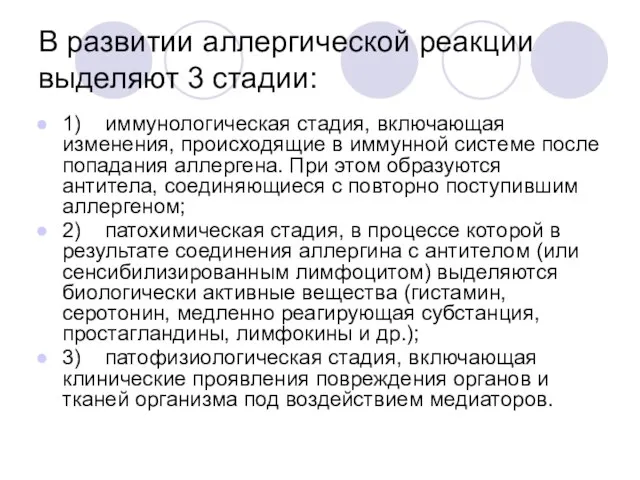 В развитии аллергической реакции выделяют 3 стадии:

1) иммунологическая стадия, включающая изменения, происходящие в иммунной системе после попадания аллергена. При этом образуются антитела, соединяющиеся с повторно поступившим аллергеном;

2) патохимическая стадия, в процессе которой в результате соединения аллергина с антителом (или сенсибилизированным лимфоцитом) выделяются биологически активные вещества (гистамин, серотонин, медленно реагирующая субстанция, простагландины, лимфокины и др.);

3) патофизиологическая стадия, включающая клинические проявления повреждения органов и тканей организма под воздействием медиаторов.